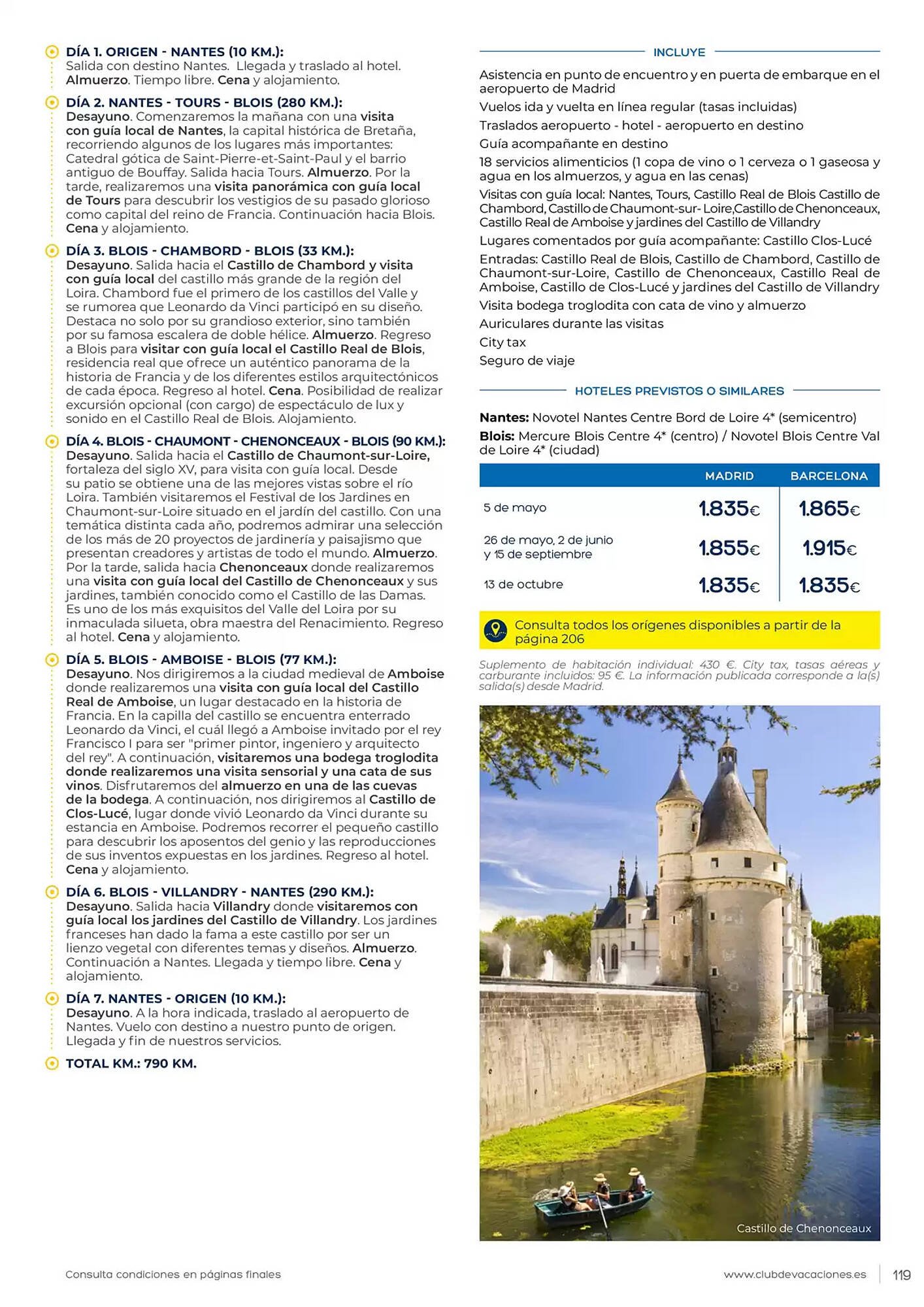 DÍA 1. ORIGEN - NANTES (10 KM.):
Salida con destino Nantes. Llegada y traslado al hotel. Almuerzo. Tiempo libre. Cena y alojamiento.

DÍA 2. NANTES - TOURS - BLOIS (280 KM.):
Desayuno. Comenzaremos la mañana con una visita con guía local de Nantes, la capital histórica de Bretaña, recorriendo algunos de los lugares más importantes: Catedral gótica de Saint-Pierre-et-Saint-Paul y el barrio antiguo de Bouffay. Salida hacia Tours. Almuerzo. Por la tarde, realizaremos una visita panorámica con guía local de Tours para descubrir los vestigios de su pasado glorioso como capital del reino de Francia. Continuación hacia Blois. Cena y alojamiento.

DÍA 3. BLOIS - CHAMBORD - BLOIS (33 KM.):
Desayuno. Salida hacia el Castillo de Chambord y visita con guía local del castillo más grande de la región del Loira. Chambord fue el primero de los castillos del Valle y se rumorea que Leonardo da Vinci participó en su diseño. Destaca no solo por su grandioso exterior, sino también por su famosa escalera de doble hélice. Almuerzo. Regreso a Blois para visitar con guía local el Castillo Real de Blois, residencia real que ofrece un auténtico panorama de la historia de Francia y de los diferentes estilos arquitectónicos de cada época. Regreso al hotel. Cena. Posibilidad de realizar excursión opcional (con cargo) de espectáculo de lux y sonido en el Castillo Real de Blois. Alojamiento.

DÍA 4. BLOIS - CHAUMONT - CHENONCEAUX - BLOIS (90 KM.):
Desayuno. Salida hacia el Castillo de Chaumont-sur-Loire, fortaleza del siglo XV, para visita con guía local. Desde su patio se obtiene una de las mejores vistas sobre el río Loira. También visitaremos el Festival de los Jardines en Chaumont-sur-Loire situado en el jardín del castillo. Con una temática distinta cada año, podremos admirar una selección de los más de 20 proyectos de jardinería y paisajismo que presentan creadores y artistas de todo el mundo. Almuerzo. Por la tarde, salida hacia Chenonceaux donde realizaremos una visita con guía local del Castillo de Chenonceaux y sus jardines, también conocido como el Castillo de las Damas. Es uno de los más exquisitos del Valle del Loira por su inmaculada silueta, obra maestra del Renacimiento. Regreso al hotel. Cena y alojamiento.

DÍA 5. BLOIS - AMBOISE - BLOIS (77 KM.):
Desayuno. Nos dirigiremos a la ciudad medieval de Amboise donde realizaremos una visita con guía local del Castillo Real de Amboise, un lugar destacado en la historia de Francia. En la capilla del castillo se encuentra enterrado Leonardo da Vinci, el cuál llegó a Amboise invitado por el rey Francisco I para ser "primer pintor, ingeniero y arquitecto del rey". A continuación, visitaremos una bodega troglodita donde realizaremos una visita sensorial y una cata de sus vinos. Disfrutaremos del almuerzo en una de las cuevas de la bodega. A continuación, nos dirigiremos al Castillo de Clos-Lucé, lugar donde vivió Leonardo da Vinci durante su estancia en Amboise. Podremos recorrer el pequeño castillo para descubrir los aposentos del genio y las reproducciones de sus inventos expuestas en los jardines. Regreso al hotel. Cena y alojamiento.

DÍA 6. BLOIS - VILLANDRY - NANTES (290 KM.):
Desayuno. Salida hacia Villandry donde visitaremos con guía local los jardines del Castillo de Villandry. Los jardines franceses han dado la fama a este castillo por ser un lienzo vegetal con diferentes temas y diseños. Almuerzo. Continuación a Nantes. Llegada y tiempo libre. Cena y alojamiento.

DÍA 7. NANTES - ORIGEN (10 KM.):
Desayuno. A la hora indicada, traslado al aeropuerto de Nantes. Vuelo con destino a nuestro punto de origen. Llegada y fin de nuestros servicios.

TOTAL KM.: 790 KM.

INCLUYE

Asistencia en punto de encuentro y en puerta de embarque en el aeropuerto de Madrid
Vuelos ida y vuelta en línea regular (tasas incluidas)
Traslados aeropuerto - hotel - aeropuerto en destino
Guía acompañante en destino
18 servicios alimenticios (1 copa de vino o 1 cerveza o 1 gaseosa y agua en los almuerzos, y agua en las cenas)
Visitas con guía local: Nantes, Tours, Castillo Real de Blois Castillo de Chambord, Castillo de Chaumont-sur- Loire,Castillo de Chenonceaux, Castillo Real de Amboise y jardines del Castillo de Villandry
Lugares comentados por guía acompañante: Castillo Clos-Lucé
Entradas: Castillo Real de Blois, Castillo de Chambord, Castillo de Chaumont-sur-Loire, Castillo de Chenonceaux, Castillo Real de Amboise, Castillo de Clos-Lucé y jardines del Castillo de Villandry
Visita bodega troglodita con cata de vino y almuerzo
Auriculares durante las visitas
City tax
Seguro de viaje

HOTELES PREVISTOS O SIMILARES

Nantes: Novotel Nantes Centre Bord de Loire 4* (semicentro)
Blois: Mercure Blois Centre 4* (centro) / Novotel Blois Centre Val de Loire 4* (ciudad)

| | MADRID | BARCELONA |
|---|---|---|
| 5 de mayo | 1.835€ | 1.865€ |
| 26 de mayo, 2 de junio y 15 de septiembre | 1.855€ | 1.915€ |
| 13 de octubre | 1.835€ | 1.835€ |

Consulta todos los orígenes disponibles a partir de la página 206

Suplemento de habitación individual: 430 €. City tax, tasas aéreas y carburante incluidos: 95 €. La información publicada corresponde a la(s) salida(s) desde Madrid.

Castillo de Chenonceaux

Consulta condiciones en páginas finales

www.clubdevacaciones.es 119